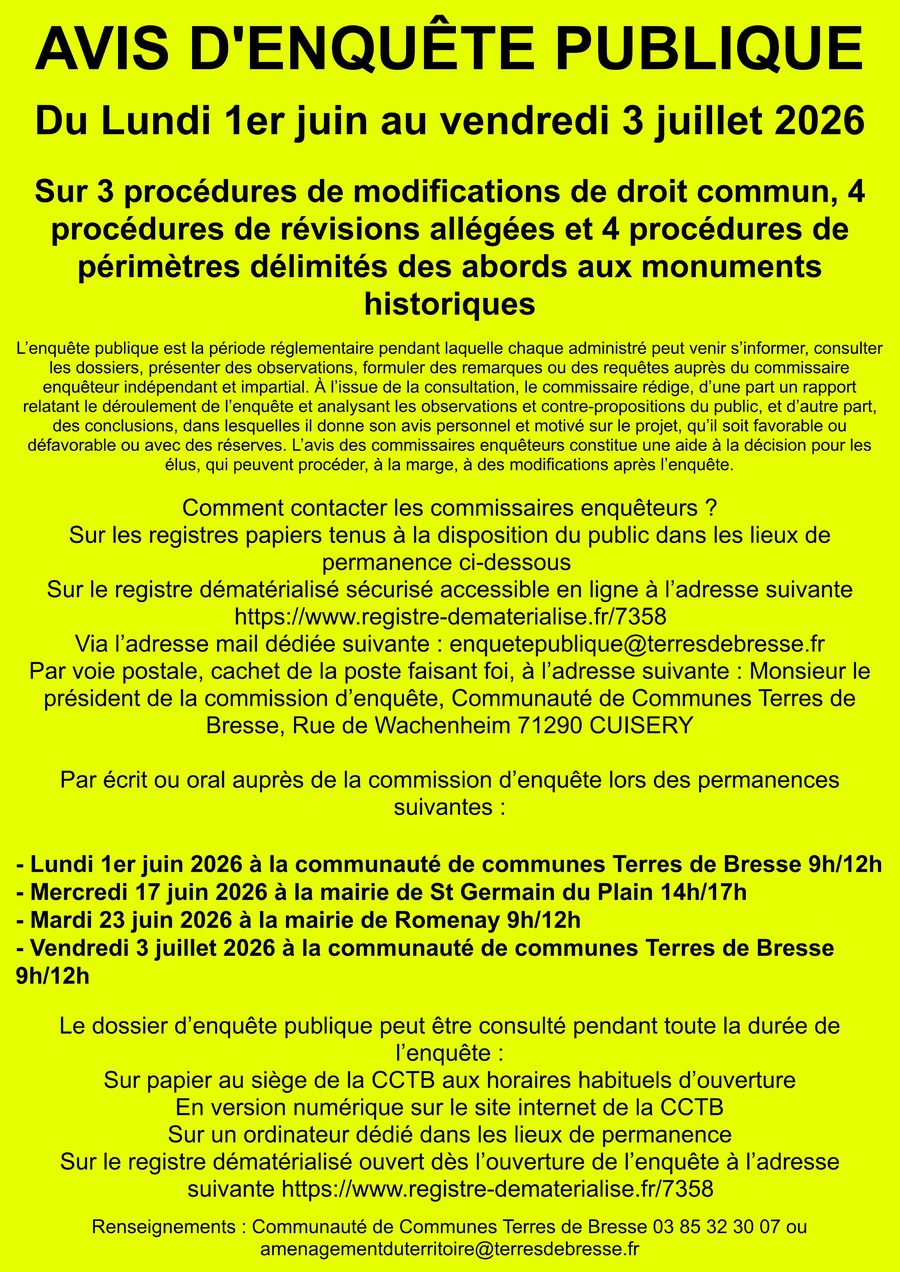 AVIS D'ENQUÊTE PUBLIQUE

Du Lundi 1er juin au vendredi 3 juillet 2026

Sur 3 procédures de modifications de droit commun, 4 procédures de révisions allégées et 4 procédures de périmètres délimités des abords aux monuments historiques

L'enquête publique est la période réglementaire pendant laquelle chaque administré peut venir s'informer, consulter les dossiers, présenter des observations, formuler des remarques ou des requêtes auprès du commissaire enquêteur indépendant et impartial. À l'issue de la consultation, le commissaire rédige, d'une part un rapport relatant le déroulement de l'enquête et analysant les observations et contre-propositions du public, et d'autre part, des conclusions, dans lesquelles il donne son avis personnel et motivé sur le projet, qu'il soit favorable ou défavorable ou avec des réserves. L'avis des commissaires enquêteurs constitue une aide à la décision pour les élus, qui peuvent procéder, à la marge, à des modifications après l'enquête.

Comment contacter les commissaires enquêteurs ?
Sur les registres papiers tenus à la disposition du public dans les lieux de permanence ci-dessous
Sur le registre dématérialisé sécurisé accessible en ligne à l'adresse suivante https://www.registre-dematerialise.fr/7358
Via l'adresse mail dédiée suivante : enquetepublique@terresdebresse.fr
Par voie postale, cachet de la poste faisant foi, à l'adresse suivante : Monsieur le président de la commission d'enquête, Communauté de Communes Terres de Bresse, Rue de Wachenheim 71290 CUISERY

Par écrit ou oral auprès de la commission d'enquête lors des permanences suivantes :

- Lundi 1er juin 2026 à la communauté de communes Terres de Bresse 9h/12h
- Mercredi 17 juin 2026 à la mairie de St Germain du Plain 14h/17h
- Mardi 23 juin 2026 à la mairie de Romenay 9h/12h
- Vendredi 3 juillet 2026 à la communauté de communes Terres de Bresse 9h/12h

Le dossier d'enquête publique peut être consulté pendant toute la durée de l'enquête :
Sur papier au siège de la CCTB aux horaires habituels d'ouverture
En version numérique sur le site internet de la CCTB
Sur un ordinateur dédié dans les lieux de permanence
Sur le registre dématérialisé ouvert dès l'ouverture de l'enquête à l'adresse suivante https://www.registre-dematerialise.fr/7358

Renseignements : Communauté de Communes Terres de Bresse 03 85 32 30 07 ou amenagementduterritoire@terresdebresse.fr